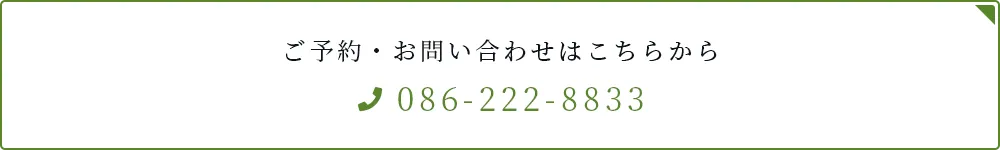 ご予約・お問い合わせはこちらから

086-222-8833